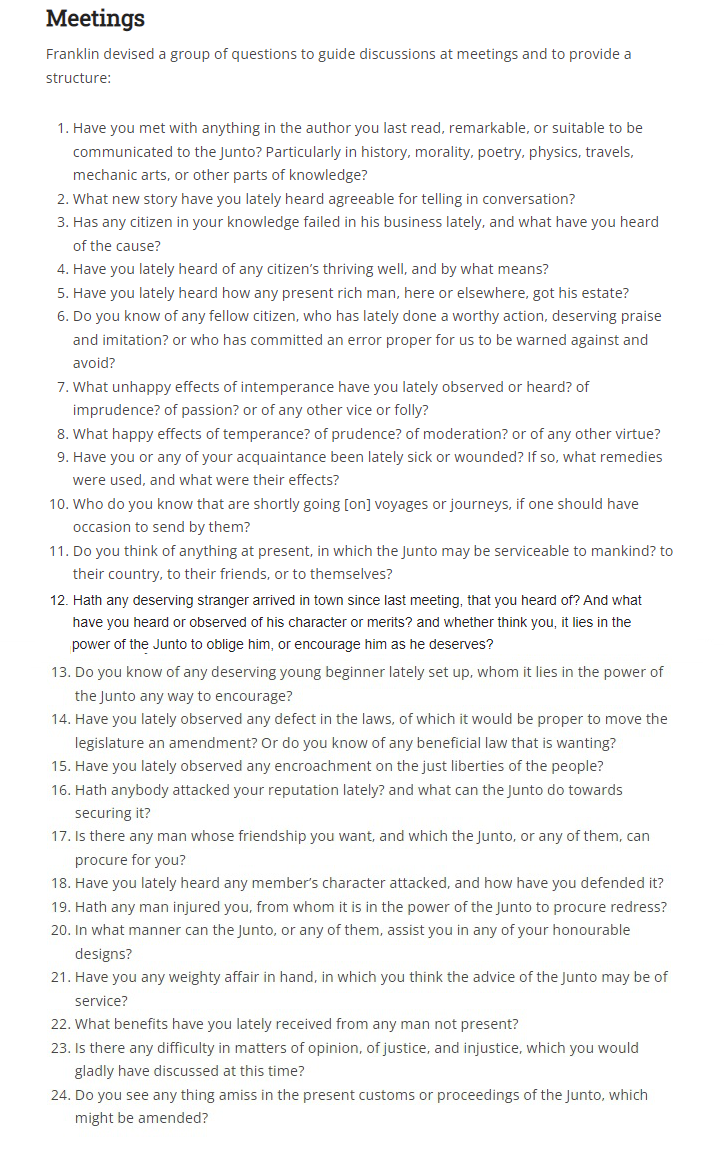 Meetings

Franklin devised a group of questions to guide discussions at meetings and to provide a structure:

1. Have you met with anything in the author you last read, remarkable, or suitable to be communicated to the Junto? Particularly in history, morality, poetry, physics, travels, mechanic arts, or other parts of knowledge?
2. What new story have you lately heard agreeable for telling in conversation?
3. Has any citizen in your knowledge failed in his business lately, and what have you heard of the cause?
4. Have you lately heard of any citizen's thriving well, and by what means?
5. Have you lately heard how any present rich man, here or elsewhere, got his estate?
6. Do you know of any fellow citizen, who has lately done a worthy action, deserving praise and imitation? or who has committed an error proper for us to be warned against and avoid?
7. What unhappy effects of intemperance have you lately observed or heard? of imprudence? of passion? or of any other vice or folly?
8. What happy effects of temperance? of prudence? of moderation? or of any other virtue?
9. Have you or any of your acquaintance been lately sick or wounded? If so, what remedies were used, and what were their effects?
10. Who do you know that are shortly going [on] voyages or journeys, if one should have occasion to send by them?
11. Do you think of anything at present, in which the Junto may be serviceable to mankind? to their country, to their friends, or to themselves?
12. Hath any deserving stranger arrived in town since last meeting, that you heard of? And what have you heard or observed of his character or merits? and whether think you, it lies in the power of the Junto to oblige him, or encourage him as he deserves?
13. Do you know of any deserving young beginner lately set up, whom it lies in the power of the Junto any way to encourage?
14. Have you lately observed any defect in the laws, of which it would be proper to move the legislature an amendment? Or do you know of any beneficial law that is wanting?
15. Have you lately observed any encroachment on the just liberties of the people?
16. Hath anybody attacked your reputation lately? and what can the Junto do towards securing it?
17. Is there any man whose friendship you want, and which the Junto, or any of them, can procure for you?
18. Have you lately heard any member's character attacked, and how have you defended it?
19. Hath any man injured you, from whom it is in the power of the Junto to procure redress?
20. In what manner can the Junto, or any of them, assist you in any of your honourable designs?
21. Have you any weighty affair in hand, in which you think the advice of the Junto may be of service?
22. What benefits have you lately received from any man not present?
23. Is there any difficulty in matters of opinion, of justice, and injustice, which you would gladly have discussed at this time?
24. Do you see any thing amiss in the present customs or proceedings of the Junto, which might be amended?